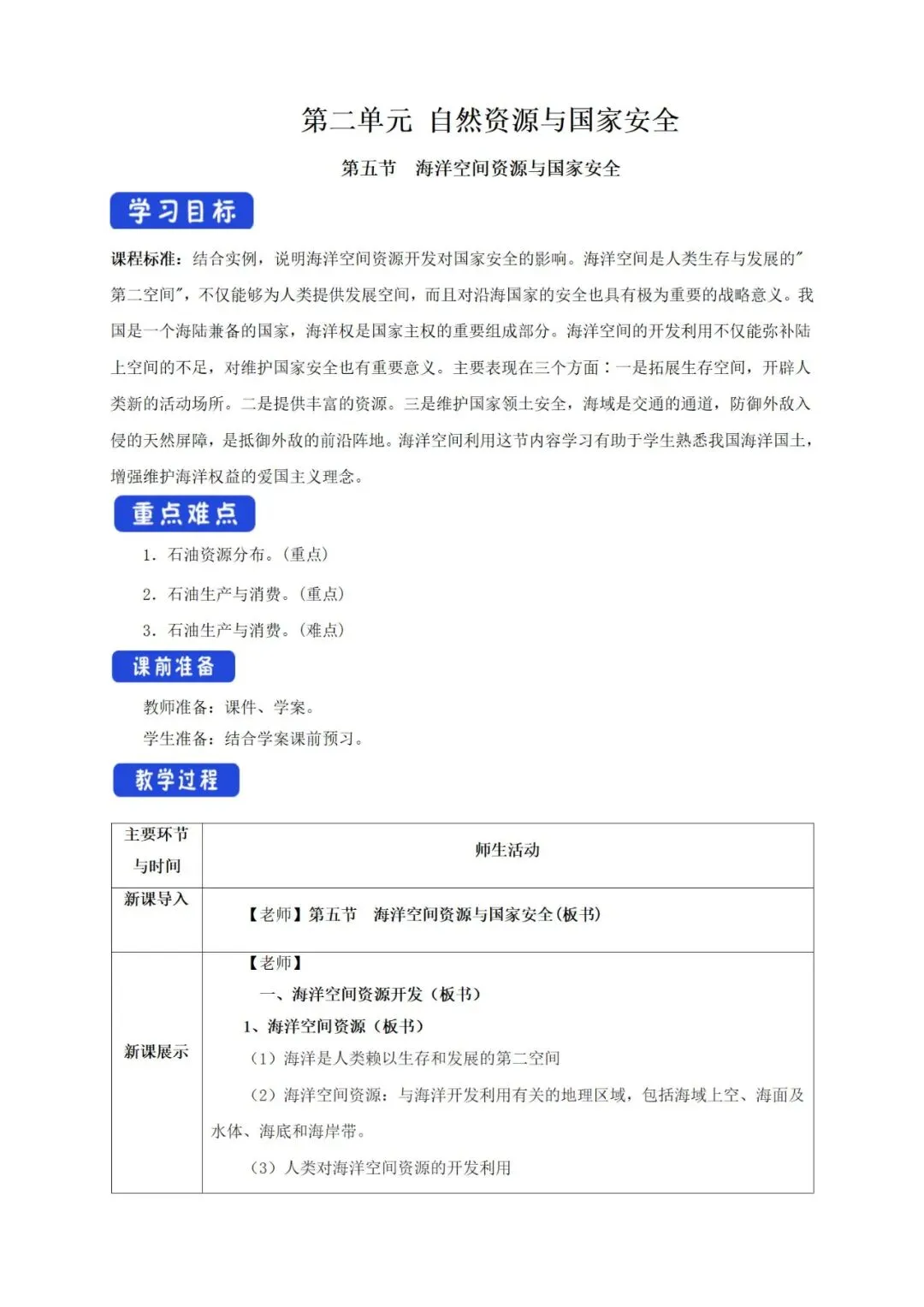 第二单元 自然资源与国家安全

第五节 海洋空间资源与国家安全

学习目标

课程标准：结合实例，说明海洋空间资源开发对国家安全的影响。海洋空间是人类生存与发展的“第二空间”，不仅能够为人类提供发展空间，而且对沿海国家的安全也具有极为重要的战略意义。我国是一个海陆兼备的国家，海洋权是国家主权的重要组成部分。海洋空间的开发利用不仅能弥补陆上空间的不足，对维护国家安全也有重要意义。主要表现在三个方面：一是拓展生存空间，开辟人类新的活动场所。二是提供丰富的资源。三是维护国家领土安全，海域是交通的通道，防御外敌入侵的天然屏障，是抵御外敌的前沿阵地。海洋空间利用这节内容学习有助于学生熟悉我国海洋国土，增强维护海洋权益的爱国主义理念。

重点难点

1．石油资源分布。(重点)

2．石油生产与消费。(重点)

3．石油生产与消费。(难点)

课前准备

教师准备：课件、学案。

学生准备：结合学案课前预习。

教学过程

| 主要环节与时间 | 师生活动 |
|---|---|
| 新课导入 | 【老师】第五节 海洋空间资源与国家安全(板书) |
| 新课展示 | 【老师】 一、海洋空间资源开发（板书） 1、海洋空间资源（板书） (1）海洋是人类赖以生存和发展的第二空间 (2）海洋空间资源：与海洋开发利用有关的地理区域，包括海域上空、海面及水体、海底和海岸带。 (3）人类对海洋空间资源的开发利用 |